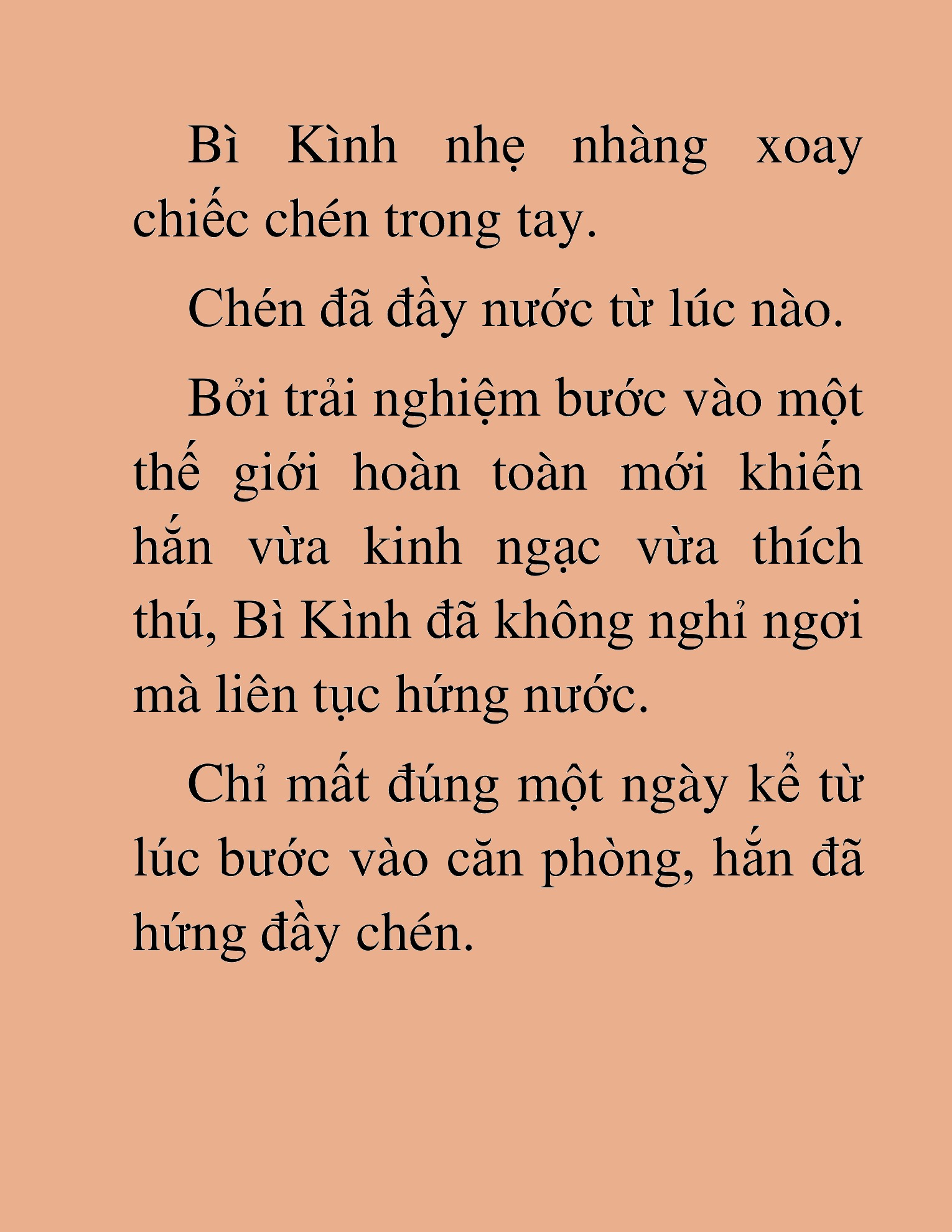 Bì Kình nhẹ nhàng xoay chiếc chén trong tay.

Chén đã đầy nước từ lúc nào.

Bởi trải nghiệm bước vào một thế giới hoàn toàn mới khiến hắn vừa kinh ngạc vừa thích thú, Bì Kình đã không nghỉ ngơi mà liên tục hứng nước.

Chỉ mất đúng một ngày kể từ lúc bước vào căn phòng, hắn đã hứng đầy chén.